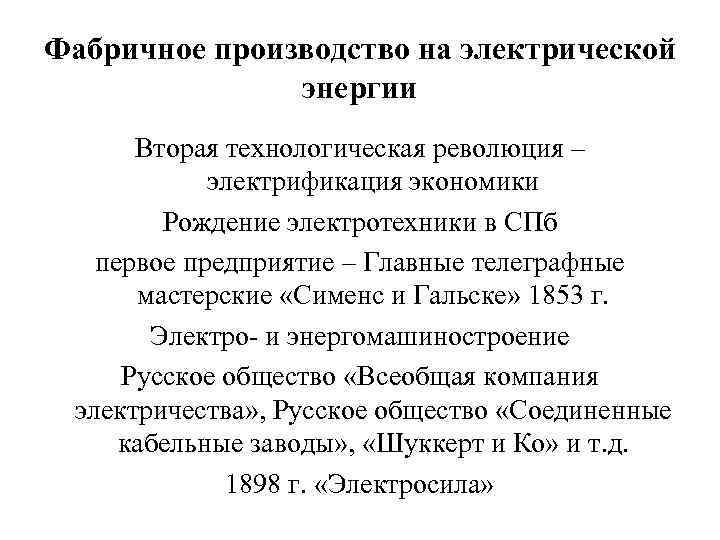 Фабричное производство на электрической энергии

Вторая технологическая революция – электрификация экономики

Рождение электротехники в СПб

первое предприятие – Главные телеграфные мастерские «Сименс и Гальске» 1853 г.

Электро- и энергомашиностроение

Русское общество «Всеобщая компания электричества», Русское общество «Соединенные кабельные заводы», «Шуккерт и Ко» и т.д.

1898 г. «Электросила»